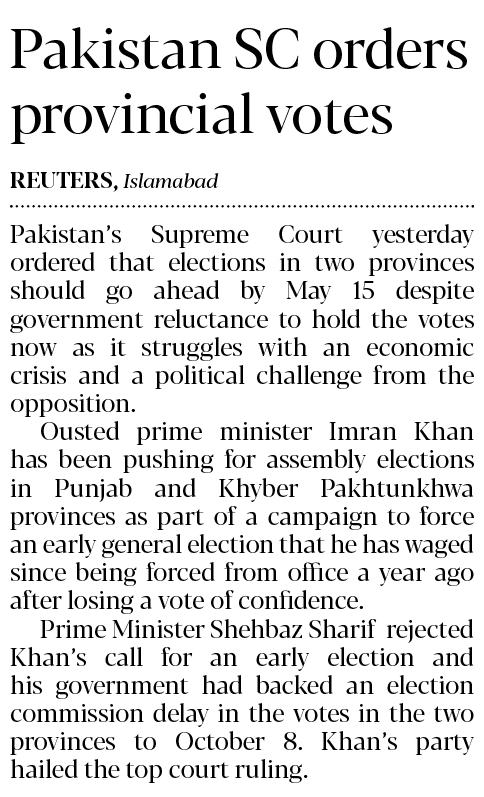 Pakistan SC orders provincial votes

REUTERS, Islamabad

Pakistan's Supreme Court yesterday ordered that elections in two provinces should go ahead by May 15 despite government reluctance to hold the votes now as it struggles with an economic crisis and a political challenge from the opposition.

Ousted prime minister Imran Khan has been pushing for assembly elections in Punjab and Khyber Pakhtunkhwa provinces as part of a campaign to force an early general election that he has waged since being forced from office a year ago after losing a vote of confidence.

Prime Minister Shehbaz Sharif rejected Khan's call for an early election and his government had backed an election commission delay in the votes in the two provinces to October 8. Khan's party hailed the top court ruling.